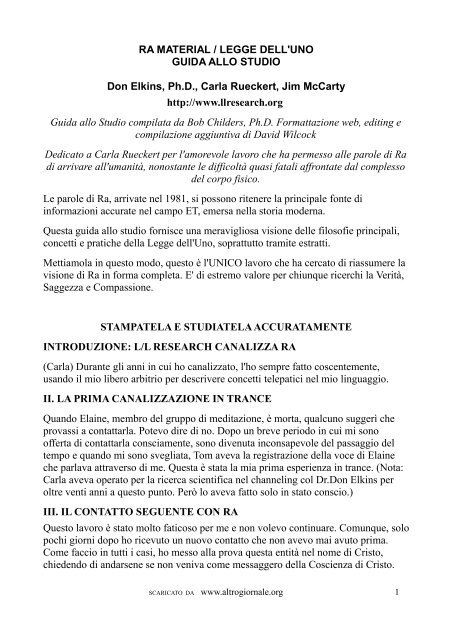 RA MATERIAL / LEGGE DELL'UNO
GUIDA ALLO STUDIO

Don Elkins, Ph.D., Carla Rueckert, Jim McCarty

http://www.llresearch.org

Guida allo Studio compilata da Bob Childers, Ph.D. Formattazione web, editing e compilazione aggiuntiva di David Wilcock

Dedicato a Carla Rueckert per l'amorevole lavoro che ha permesso alle parole di Ra di arrivare all'umanità, nonostante le difficoltà quasi fatali affrontate dal complesso del corpo fisico.

Le parole di Ra, arrivate nel 1981, si possono ritenere la principale fonte di informazioni accurate nel campo ET, emersa nella storia moderna.

Questa guida allo studio fornisce una meravigliosa visione delle filosofie principali, concetti e pratiche della Legge dell'Uno, soprattutto tramite estratti.

Mettiamola in questo modo, questo è l'UNICO lavoro che ha cercato di riassumere la visione di Ra in forma completa. E' di estremo valore per chiunque ricerchi la Verità, Saggezza e Compassione.

STAMPATELA E STUDIATELA ACCURATAMENTE

INTRODUZIONE: L/L RESEARCH CANALIZZA RA

(Carla) Durante gli anni in cui ho canalizzato, l'ho sempre fatto coscentemente, usando il mio libero arbitrio per descrivere concetti telepatici nel mio linguaggio.

II. LA PRIMA CANALIZZAZIONE IN TRANCE

Quando Elaine, membro del gruppo di meditazione, è morta, qualcuno suggerì che provassi a contattarla. Potevo dire di no. Dopo un breve periodo in cui mi sono offerta di contattarla consciamente, sono divenuta inconsapevole del passaggio del tempo e quando mi sono svegliata, Tom aveva la registrazione della voce di Elaine che parlava attraverso di me. Questa è stata la mia prima esperienza in trance. (Nota: Carla aveva operato per la ricerca scientifica nel channeling col Dr.Don Elkins per oltre venti anni a questo punto. Però lo aveva fatto solo in stato conscio.)

III. IL CONTATTO SEGUENTE CON RA

Questo lavoro è stato molto faticoso per me e non volevo continuare. Comunque, solo pochi giorni dopo ho ricevuto un nuovo contatto che non avevo mai avuto prima. Come faccio in tutti i casi, ho messo alla prova questa entità nel nome di Cristo, chiedendo di andarsene se non veniva come messaggero della Coscienza di Cristo.

SCARICATO DA www.altrogiornale.org 1